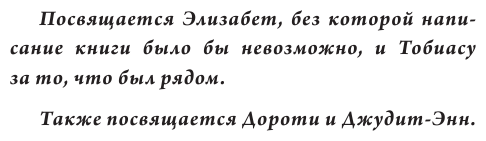 Посвящается Элизабет, без которой написание книги было бы невозможно, и Тобиасу за то, что был рядом.

Также посвящается Дороти и Джудит-Энн.